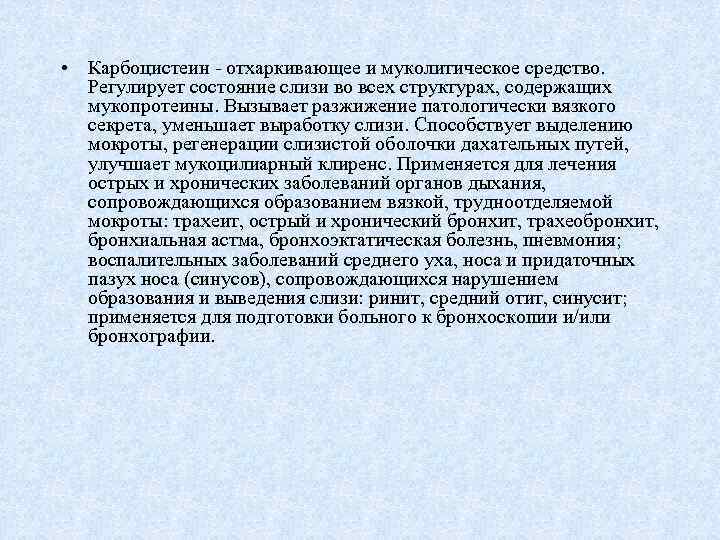 • Карбоцистеин - отхаркивающее и муколитическое средство. Регулирует состояние слизи во всех структурах, содержащих мукопротеины. Вызывает разжижение патологически вязкого секрета, уменьшает выработку слизи. Способствует выделению мокроты, регенерации слизистой оболочки дахательных путей, улучшает мукоцилиарный клиренс. Применяется для лечения острых и хронических заболеваний органов дыхания, сопровождающихся образованием вязкой, трудноотделяемой мокроты: трахеит, острый и хронический бронхит, трахеобронхит, бронхиальная астма, бронхоэктатическая болезнь, пневмония; воспалительных заболеваний среднего уха, носа и придаточных пазух носа (синусов), сопровождающихся нарушением образования и выведения слизи: ринит, средний отит, синусит; применяется для подготовки больного к бронхоскопии и/или бронхографии.